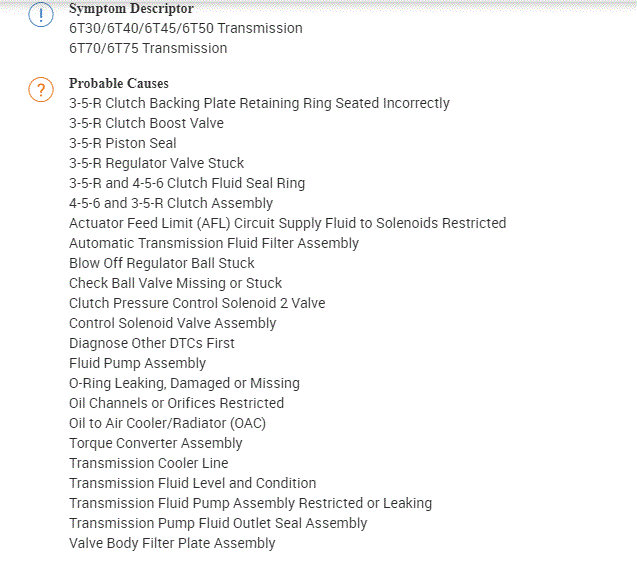 !
Symptom Descriptor
6T30/6T40/6T45/6T50 Transmission
6T70/6T75 Transmission

?
Probable Causes
3-5-R Clutch Backing Plate Retaining Ring Seated Incorrectly
3-5-R Clutch Boost Valve
3-5-R Piston Seal
3-5-R Regulator Valve Stuck
3-5-R and 4-5-6 Clutch Fluid Seal Ring
4-5-6 and 3-5-R Clutch Assembly
Actuator Feed Limit (AFL) Circuit Supply Fluid to Solenoids Restricted
Automatic Transmission Fluid Filter Assembly
Blow Off Regulator Ball Stuck
Check Ball Valve Missing or Stuck
Clutch Pressure Control Solenoid 2 Valve
Control Solenoid Valve Assembly
Diagnose Other DTCs First
Fluid Pump Assembly
O-Ring Leaking, Damaged or Missing
Oil Channels or Orifices Restricted
Oil to Air Cooler/Radiator (OAC)
Torque Converter Assembly
Transmission Cooler Line
Transmission Fluid Level and Condition
Transmission Fluid Pump Assembly Restricted or Leaking
Transmission Pump Fluid Outlet Seal Assembly
Valve Body Filter Plate Assembly